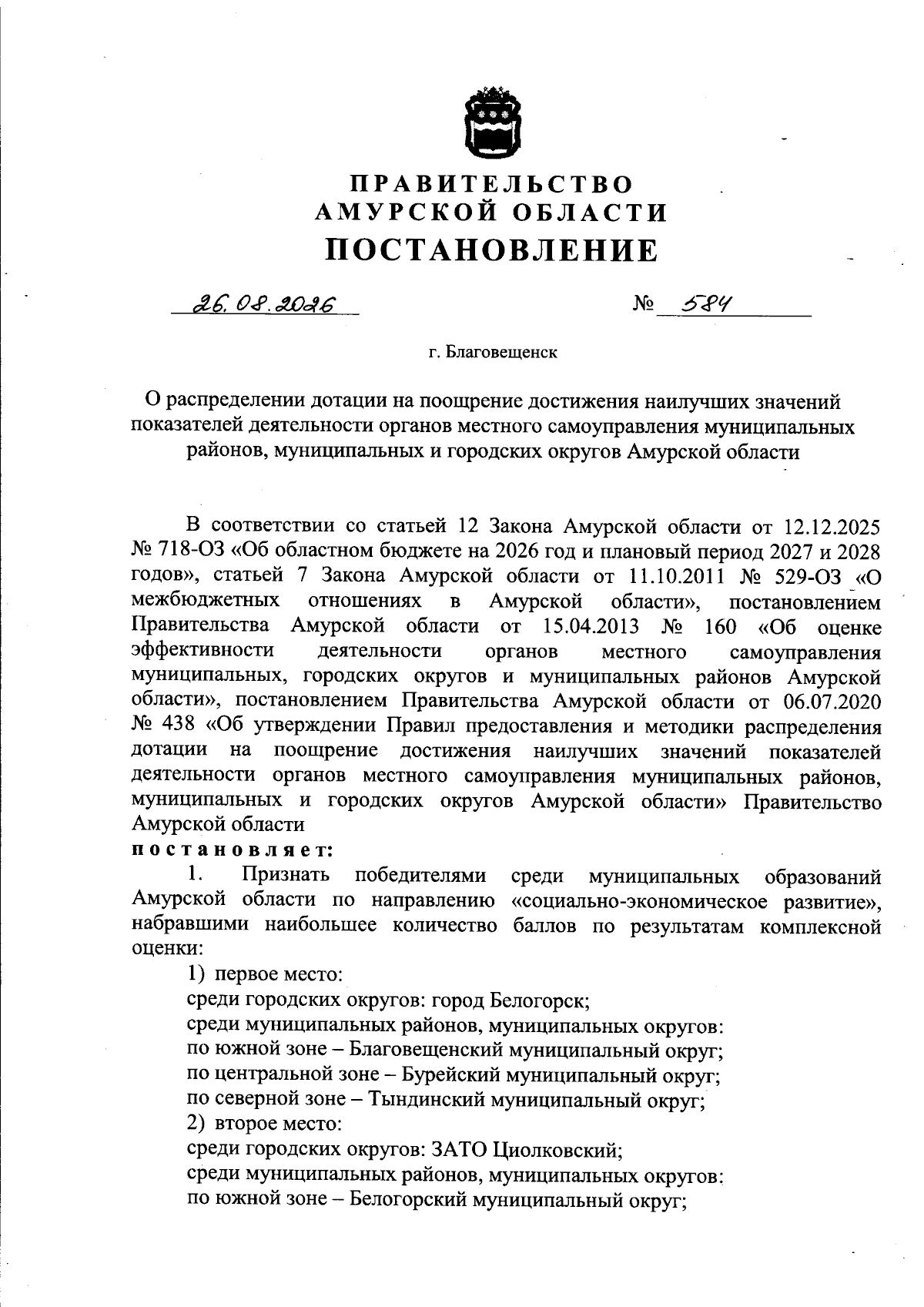 ПРАВИТЕЛЬСТВО
АМУРСКОЙ ОБЛАСТИ
ПОСТАНОВЛЕНИЕ

26.08.2026 № 584

г. Благовещенск

О распределении дотации на поощрение достижения наилучших значений показателей деятельности органов местного самоуправления муниципальных районов, муниципальных и городских округов Амурской области

В соответствии со статьей 12 Закона Амурской области от 12.12.2025 № 718-ОЗ «Об областном бюджете на 2026 год и плановый период 2027 и 2028 годов», статьей 7 Закона Амурской области от 11.10.2011 № 529-ОЗ «О межбюджетных отношениях в Амурской области», постановлением Правительства Амурской области от 15.04.2013 № 160 «Об оценке эффективности деятельности органов местного самоуправления муниципальных, городских округов и муниципальных районов Амурской области», постановлением Правительства Амурской области от 06.07.2020 № 438 «Об утверждении Правил предоставления и методики распределения дотации на поощрение достижения наилучших значений показателей деятельности органов местного самоуправления муниципальных районов, муниципальных и городских округов Амурской области» Правительство Амурской области
постановляет:
1. Признать победителями среди муниципальных образований Амурской области по направлению «социально-экономическое развитие», набравшими наибольшее количество баллов по результатам комплексной оценки:
1) первое место:
среди городских округов: город Белогорск;
среди муниципальных районов, муниципальных округов:
по южной зоне – Благовещенский муниципальный округ;
по центральной зоне – Бурейский муниципальный округ;
по северной зоне – Тындинский муниципальный округ;
2) второе место:
среди городских округов: ЗАТО Циолковский;
среди муниципальных районов, муниципальных округов:
по южной зоне – Белогорский муниципальный округ;